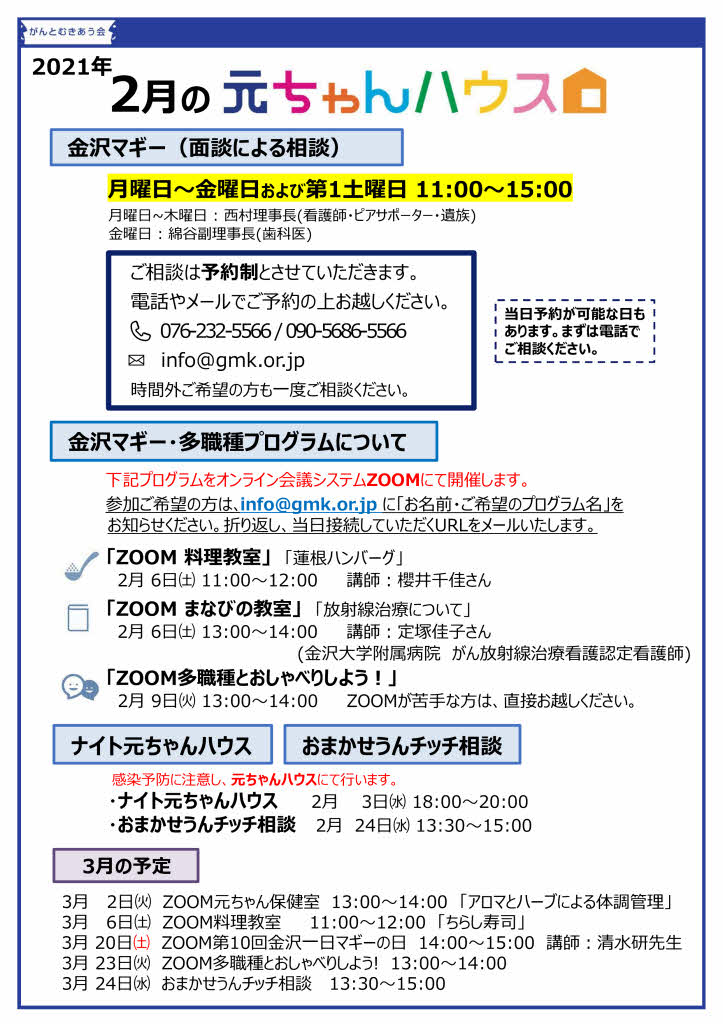 がんとむきあう会

2021年 2月の 元ちゃんハウス

金沢マギー（面談による相談）

月曜日～金曜日および第1土曜日 11:00～15:00

月曜日～木曜日：西村理事長(看護師・ピアサポーター・遺族)
金曜日：綿谷副理事長(歯科医)

ご相談は予約制とさせていただきます。
電話やメールでご予約の上お越しください。
076-232-5566 / 090-5686-5566
info@gmk.or.jp
時間外ご希望の方も一度ご相談ください。

当日予約が可能な日もあります。まずは電話でご相談ください。

金沢マギー・多職種プログラムについて

下記プログラムをオンライン会議システムZOOMにて開催します。
参加ご希望の方は、info@gmk.or.jp に「お名前・ご希望のプログラム名」をお知らせください。折り返し、当日接続していただくURLをメールいたします。

「ZOOM 料理教室」「蓮根ハンバーグ」
2月 6日㈯ 11:00～12:00 講師：櫻井千佳さん

「ZOOM まなびの教室」「放射線治療について」
2月 6日㈯ 13:00～14:00 講師：定塚佳子さん
(金沢大学附属病院 がん放射線治療看護認定看護師)

「ZOOM多職種とおしゃべりしよう！」
2月 9日㈫ 13:00～14:00 ZOOMが苦手な方は、直接お越しください。

ナイト元ちゃんハウス　おまかせうんチッチ相談

感染予防に注意し、元ちゃんハウスにて行います。
・ナイト元ちゃんハウス 2月 3日㈬ 18:00～20:00
・おまかせうんチッチ相談 2月 24日㈬ 13:30～15:00

3月の予定

3月 2日㈫ ZOOM元ちゃん保健室 13:00～14:00「アロマとハーブによる体調管理」
3月 6日㈯ ZOOM料理教室 11:00～12:00「ちらし寿司」
3月 20日㈯ ZOOM第10回金沢一日マギーの日 14:00～15:00 講師：清水研先生
3月 23日㈫ ZOOM多職種とおしゃべりしよう! 13:00～14:00
3月 24日㈬ おまかせうんチッチ相談 13:30～15:00